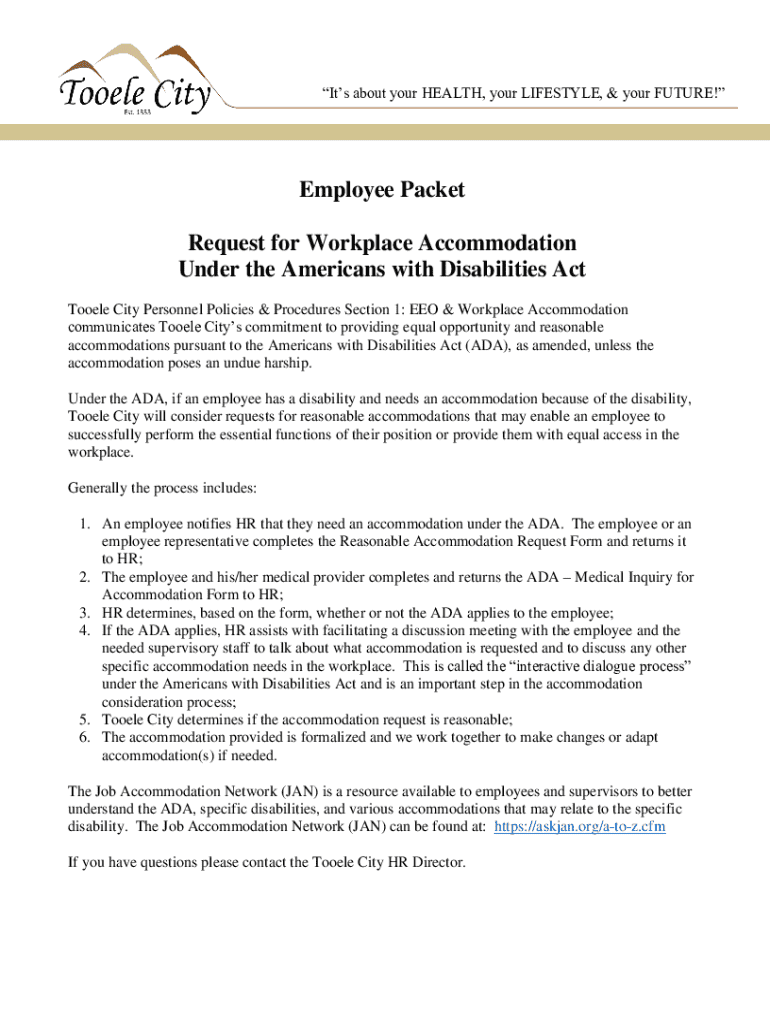 Tooele City
Est. 1853

"It's about your HEALTH, your LIFESTYLE, & your FUTURE!"

Employee Packet

Request for Workplace Accommodation
Under the Americans with Disabilities Act

Tooele City Personnel Policies & Procedures Section 1: EEO & Workplace Accommodation communicates Tooele City's commitment to providing equal opportunity and reasonable accommodations pursuant to the Americans with Disabilities Act (ADA), as amended, unless the accommodation poses an undue harship.

Under the ADA, if an employee has a disability and needs an accommodation because of the disability, Tooele City will consider requests for reasonable accommodations that may enable an employee to successfully perform the essential functions of their position or provide them with equal access in the workplace.

Generally the process includes:

1. An employee notifies HR that they need an accommodation under the ADA. The employee or an employee representative completes the Reasonable Accommodation Request Form and returns it to HR;
2. The employee and his/her medical provider completes and returns the ADA – Medical Inquiry for Accommodation Form to HR;
3. HR determines, based on the form, whether or not the ADA applies to the employee;
4. If the ADA applies, HR assists with facilitating a discussion meeting with the employee and the needed supervisory staff to talk about what accommodation is requested and to discuss any other specific accommodation needs in the workplace. This is called the "interactive dialogue process" under the Americans with Disabilities Act and is an important step in the accommodation consideration process;
5. Tooele City determines if the accommodation request is reasonable;
6. The accommodation provided is formalized and we work together to make changes or adapt accommodation(s) if needed.

The Job Accommodation Network (JAN) is a resource available to employees and supervisors to better understand the ADA, specific disabilities, and various accommodations that may relate to the specific disability. The Job Accommodation Network (JAN) can be found at: https://askjan.org/a-to-z.cfm

If you have questions please contact the Tooele City HR Director.